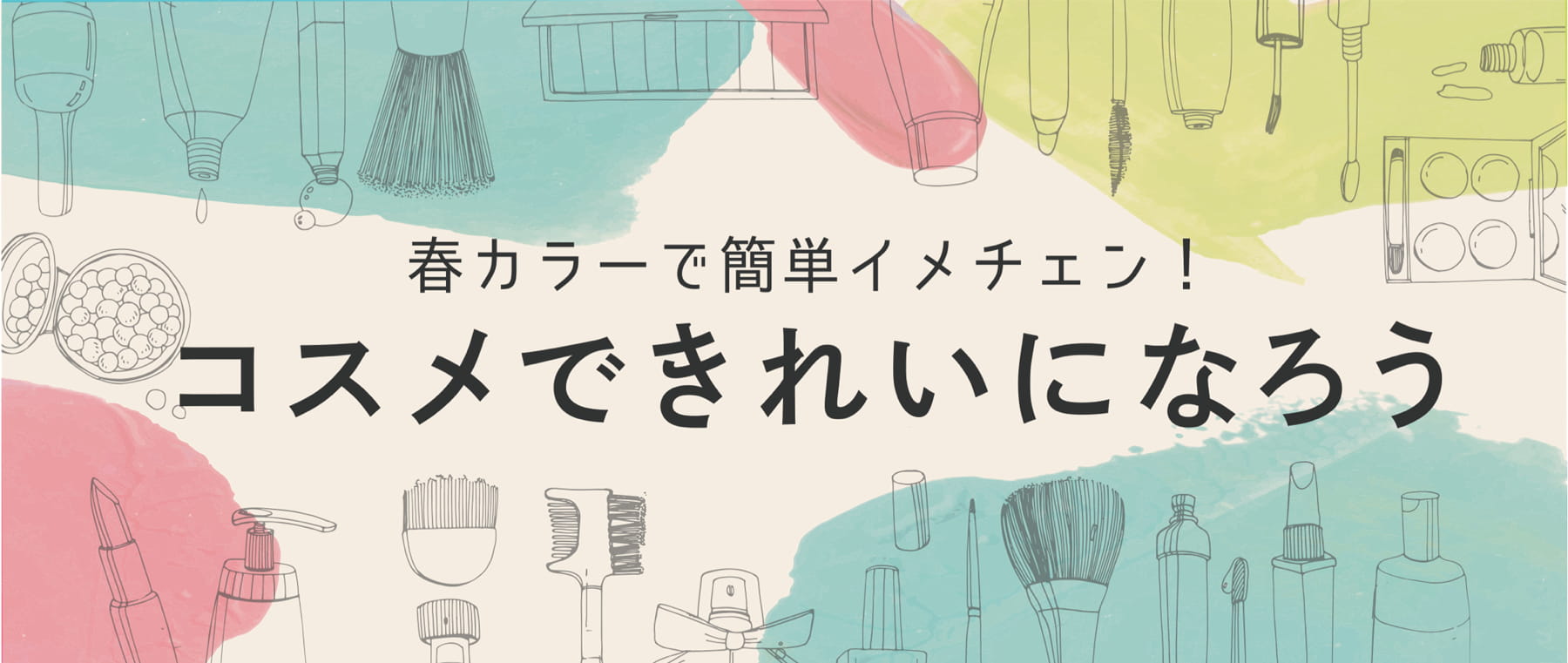 春カラーで簡単イメチェン！

コスメできれいになろう